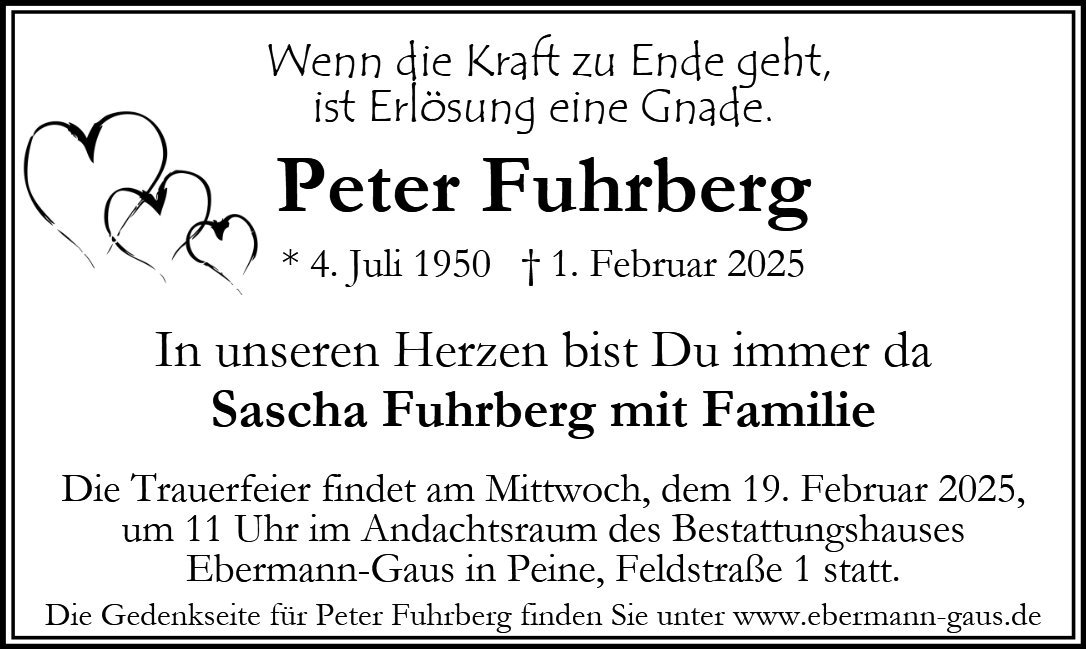 Wenn die Kraft zu Ende geht,
ist Erlösung eine Gnade.

Peter Fuhrberg

* 4. Juli 1950 † 1. Februar 2025

In unseren Herzen bist Du immer da
Sascha Fuhrberg mit Familie

Die Trauerfeier findet am Mittwoch, dem 19. Februar 2025, um 11 Uhr im Andachtsraum des Bestattungshauses Ebermann-Gaus in Peine, Feldstraße 1 statt.

Die Gedenkseite für Peter Fuhrberg finden Sie unter www.ebermann-gaus.de